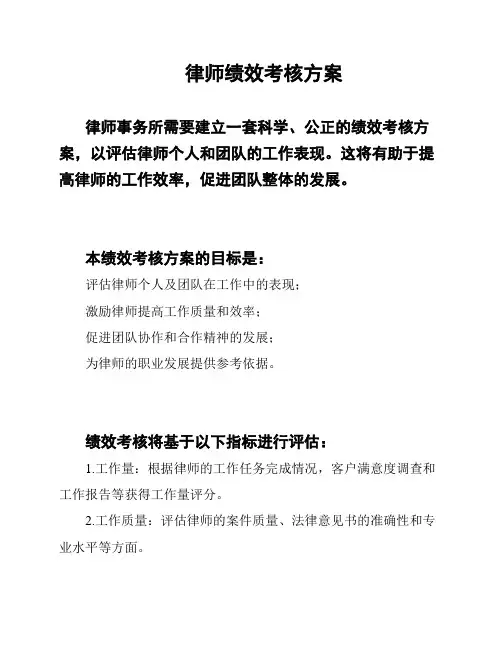 律师绩效考核方案

律师事务所需要建立一套科学、公正的绩效考核方案，以评估律师个人和团队的工作表现。这将有助于提高律师的工作效率，促进团队整体的发展。

本绩效考核方案的目标是：

评估律师个人及团队在工作中的表现；

激励律师提高工作质量和效率；

促进团队协作和合作精神的发展；

为律师的职业发展提供参考依据。

绩效考核将基于以下指标进行评估：

1.工作量：根据律师的工作任务完成情况，客户满意度调查和工作报告等获得工作量评分。

2.工作质量：评估律师的案件质量、法律意见书的准确性和专业水平等方面。